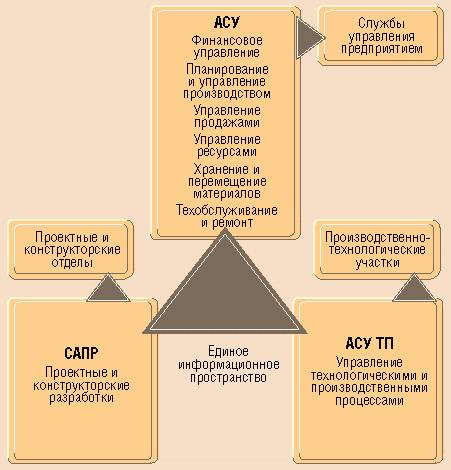 АСУ
Финансовое управление
Планирование и управление производством
Управление продажами
Управление ресурсами
Хранение и перемещение материалов
Техобслуживание и ремонт

Службы управления предприятием

Проектные и конструкторские отделы

Производственно-технологические участки

САПР
Проектные и конструкторские разработки

Единое информационное пространство

АСУ ТП
Управление технологическими и производственными процессами